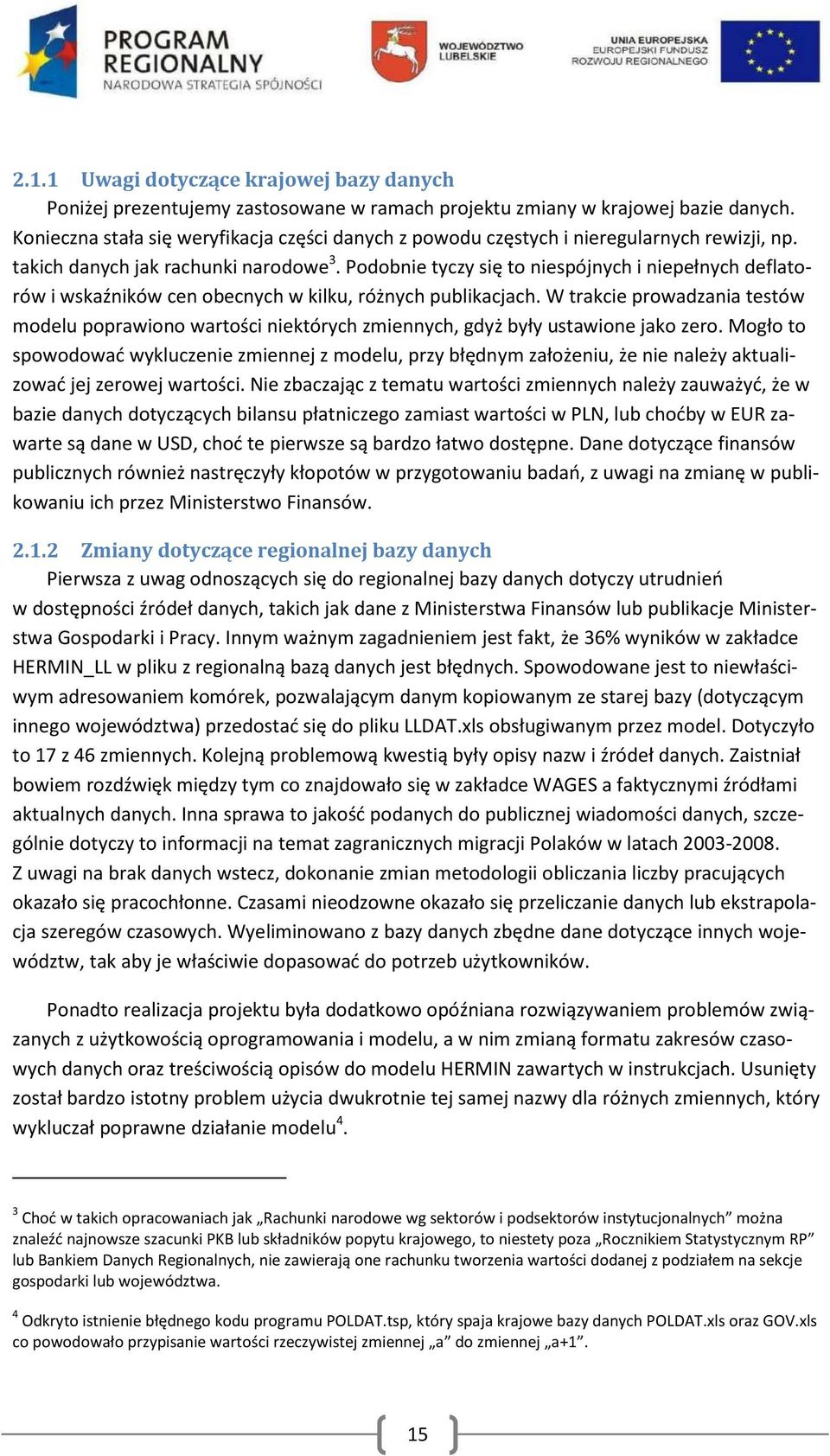 PROGRAM REGIONALNY
NARODOWA STRATEGIA SPÓJNOŚCI

WOJEWÓDZTWO LUBELSKIE

UNIA EUROPEJSKA
EUROPEJSKI FUNDUSZ ROZWOJU REGIONALNEGO

2.1.1 Uwagi dotyczące krajowej bazy danych

Poniżej prezentujemy zastosowane w ramach projektu zmiany w krajowej bazie danych. Konieczna stała się weryfikacja części danych z powodu częstych i nieregularnych rewizji, np. takich danych jak rachunki narodowe$^3$. Podobnie tyczy się to niespójnych i niepełnych deflatorów i wskaźników cen obecnych w kilku, różnych publikacjach. W trakcie prowadzania testów modelu poprawiono wartości niektórych zmiennych, gdyż były ustawione jako zero. Mogło to spowodować wykluczenie zmiennej z modelu, przy błędnym założeniu, że nie należy aktualizować jej zerowej wartości. Nie zbaczając z tematu wartości zmiennych należy zauważyć, że w bazie danych dotyczących bilansu płatniczego zamiast wartości w PLN, lub choćby w EUR zawarte są dane w USD, choć te pierwsze są bardzo łatwo dostępne. Dane dotyczące finansów publicznych również nastręczyły kłopotów w przygotowaniu badań, z uwagi na zmianę w publikowaniu ich przez Ministerstwo Finansów.

2.1.2 Zmiany dotyczące regionalnej bazy danych

Pierwsza z uwag odnoszących się do regionalnej bazy danych dotyczy utrudnień w dostępności źródeł danych, takich jak dane z Ministerstwa Finansów lub publikacje Ministerstwa Gospodarki i Pracy. Innym ważnym zagadnieniem jest fakt, że 36% wyników w zakładce HERMIN_LL w pliku z regionalną bazą danych jest błędnych. Spowodowane jest to niewłaściwym adresowaniem komórek, pozwalającym danym kopiowanym ze starej bazy (dotyczącym innego województwa) przedostać się do pliku LLDAT.xls obsługiwanym przez model. Dotyczyło to 17 z 46 zmiennych. Kolejną problemową kwestią były opisy nazw i źródeł danych. Zaistniał bowiem rozdźwięk między tym co znajdowało się w zakładce WAGES a faktycznymi źródłami aktualnych danych. Inna sprawa to jakość podanych do publicznej wiadomości danych, szczególnie dotyczy to informacji na temat zagranicznych migracji Polaków w latach 2003-2008. Z uwagi na brak danych wstecz, dokonanie zmian metodologii obliczania liczby pracujących okazało się pracochłonne. Czasami nieodzowne okazało się przeliczanie danych lub ekstrapolacja szeregów czasowych. Wyeliminowano z bazy danych zbędne dane dotyczące innych województw, tak aby je właściwie dopasować do potrzeb użytkowników.

Ponadto realizacja projektu była dodatkowo opóźniana rozwiązywaniem problemów związanych z użytkowością oprogramowania i modelu, a w nim zmianą formatu zakresów czasowych danych oraz treściwością opisów do modelu HERMIN zawartych w instrukcjach. Usunięty został bardzo istotny problem użycia dwukrotnie tej samej nazwy dla różnych zmiennych, który wykluczał poprawne działanie modelu$^4$.

$^3$ Choć w takich opracowaniach jak „Rachunki narodowe wg sektorów i podsektorów instytucjonalnych” można znaleźć najnowsze szacunki PKB lub składników popytu krajowego, to niestety poza „Rocznikiem Statystycznym RP” lub Bankiem Danych Regionalnych, nie zawierają one rachunku tworzenia wartości dodanej z podziałem na sekcje gospodarki lub województwa.

$^4$ Odkryto istnienie błędnego kodu programu POLDAT.tsp, który spaja krajowe bazy danych POLDAT.xls oraz GOV.xls co powodowało przypisanie wartości rzeczywistej zmiennej „a” do zmiennej „a+1”.

15